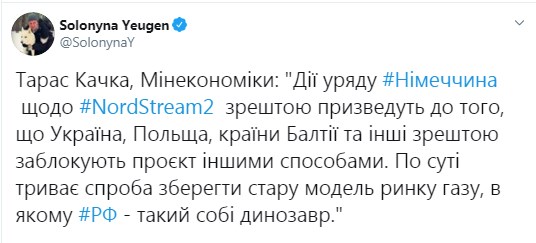 Solonyna Yeugen
@SolonynaY

Тарас Качка, Мінекономіки: "Дії уряду #Німеччина щодо #NordStream2 зрештою призведуть до того, що Україна, Польща, країни Балтії та інші зрештою заблокують проєкт іншими способами. По суті триває спроба зберегти стару модель ринку газу, в якому #РФ - такий собі динозавр."